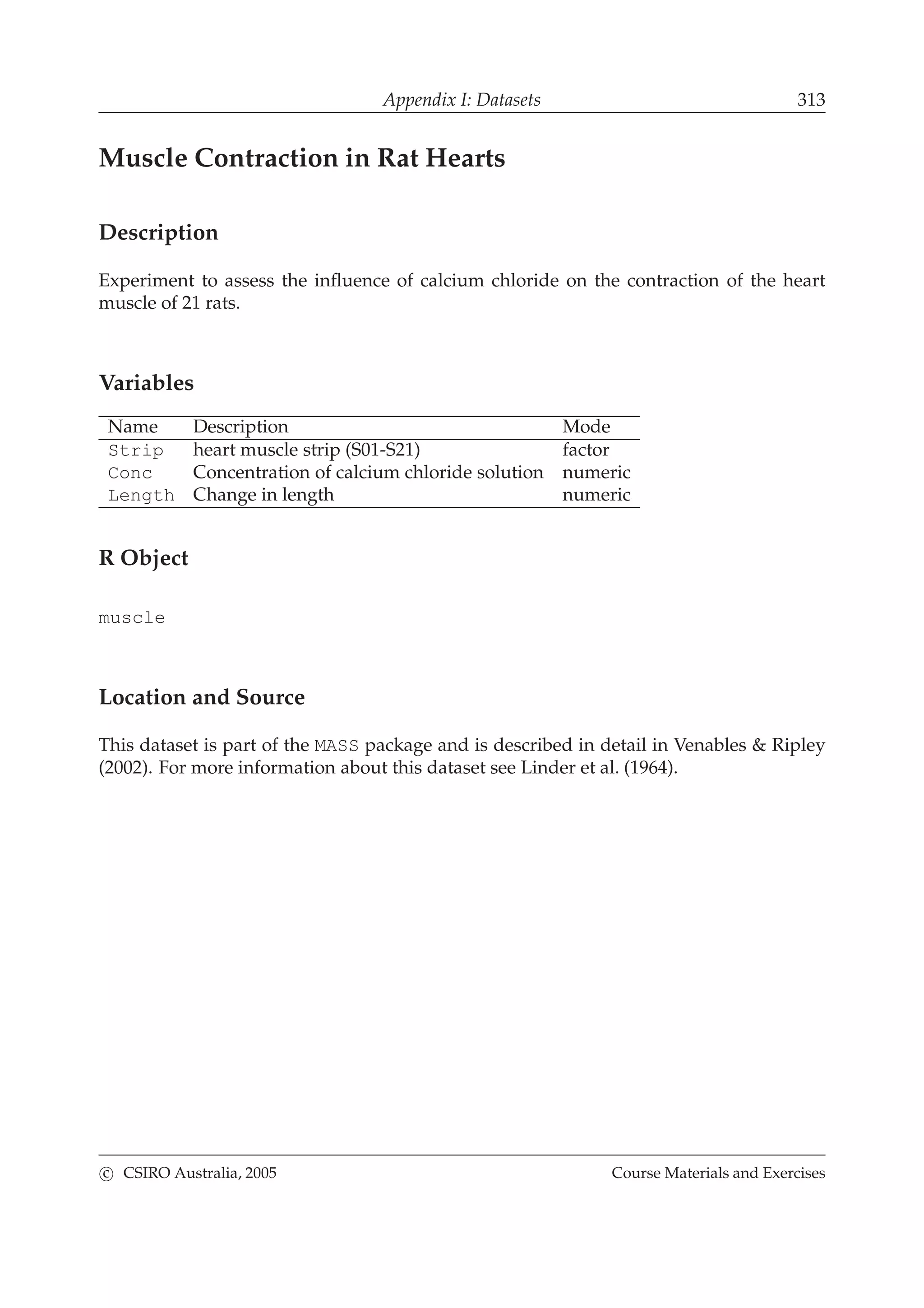 Appendix I: Datasets 313

Muscle Contraction in Rat Hearts

Description

Experiment to assess the influence of calcium chloride on the contraction of the heart muscle of 21 rats.

Variables

| Name | Description | Mode |
|---|---|---|
| Strip | heart muscle strip (S01-S21) | factor |
| Conc | Concentration of calcium chloride solution | numeric |
| Length | Change in length | numeric |

R Object

muscle

Location and Source

This dataset is part of the MASS package and is described in detail in Venables & Ripley (2002). For more information about this dataset see Linder et al. (1964).

© CSIRO Australia, 2005 Course Materials and Exercises